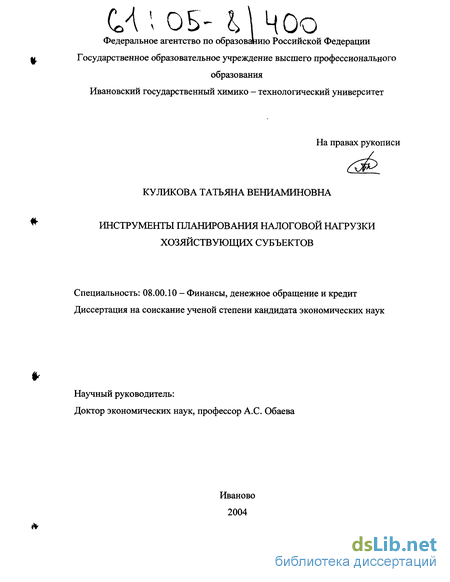 61:05-8/400

Федеральное агентство по образованию Российской Федерации

Государственное образовательное учреждение высшего профессионального образования

Ивановский государственный химико – технологический университет

На правах рукописи

КУЛИКОВА ТАТЬЯНА ВЕНИАМИНОВНА

ИНСТРУМЕНТЫ ПЛАНИРОВАНИЯ НАЛОГОВОЙ НАГРУЗКИ ХОЗЯЙСТВУЮЩИХ СУБЪЕКТОВ

Специальность: 08.00.10 – Финансы, денежное обращение и кредит

Диссертация на соискание ученой степени кандидата экономических наук

Научный руководитель:

Доктор экономических наук, профессор А.С. Обаева

Иваново

2004

dsLib.net
библиотека диссертаций